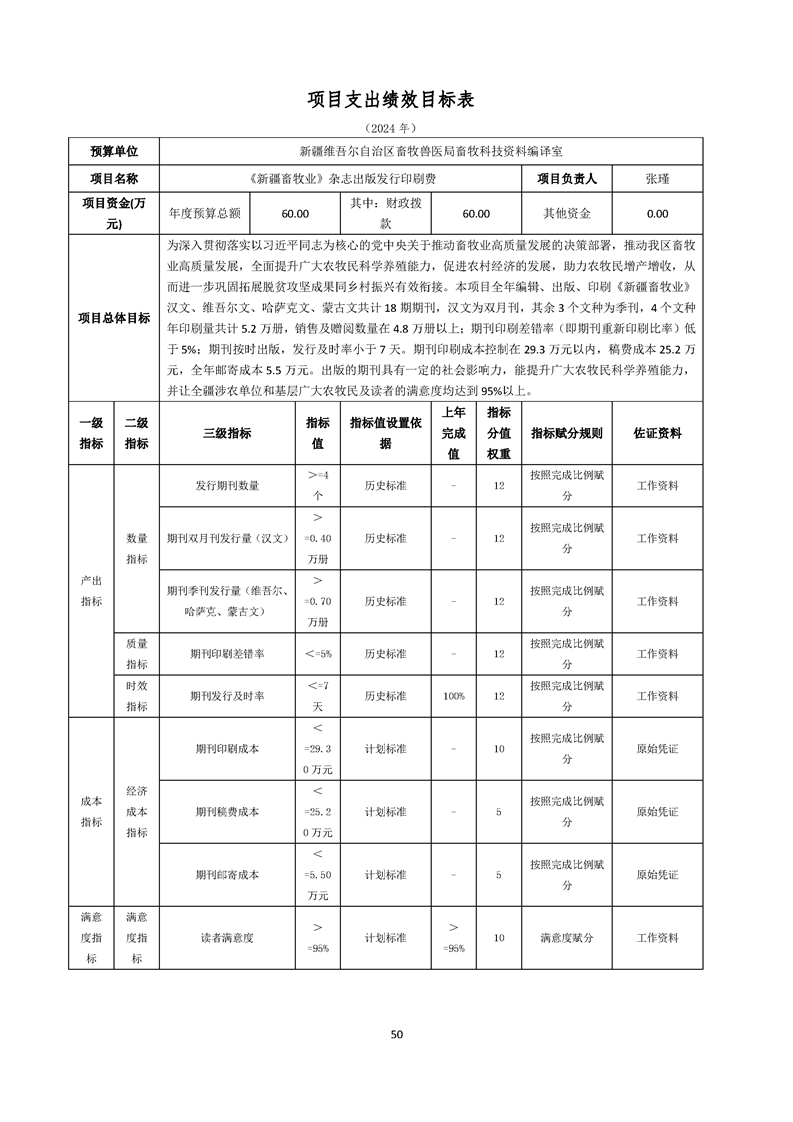 项目支出绩效目标表

（2024 年）

| 预算单位 | 新疆维吾尔自治区畜牧兽医局畜牧科技资料编译室 | | | | | |
|---|---|---|---|---|---|---|
| 项目名称 | 《新疆畜牧业》杂志出版发行印刷费 | | | | 项目负责人 | 张瑾 |
| 项目资金(万元) | 年度预算总额 | 60.00 | 其中：财政拨款 | 60.00 | 其他资金 | 0.00 |
| 项目总体目标 | 为深入贯彻落实以习近平同志为核心的党中央关于推动畜牧业高质量发展的决策部署，推动我区畜牧业高质量发展，全面提升广大农牧民科学养殖能力，促进农村经济的发展，助力农牧民增产增收，从而进一步巩固拓展脱贫攻坚成果同乡村振兴有效衔接。本项目全年编辑、出版、印刷《新疆畜牧业》汉文、维吾尔文、哈萨克文、蒙古文共计 18 期期刊，汉文为双月刊，其余 3 个文种为季刊，4 个文种年印刷量共计 5.2 万册，销售及赠阅数量在 4.8 万册以上；期刊印刷差错率（即期刊重新印刷比率）低于 5%；期刊按时出版，发行及时率小于 7 天。期刊印刷成本控制在 29.3 万元以内，稿费成本 25.2 万元，全年邮寄成本 5.5 万元。出版的期刊具有一定的社会影响力，能提升广大农牧民科学养殖能力，并让全疆涉农单位和基层广大农牧民及读者的满意度均达到 95%以上。 | | | | | |

| 一级指标 | 二级指标 | 三级指标 | 指标值 | 指标值设置依据 | 上年完成值 | 指标分值权重 | 指标赋分规则 | 佐证资料 |
|---|---|---|---|---|---|---|---|---|
| 产出指标 | 数量指标 | 发行期刊数量 | >=4 个 | 历史标准 | - | 12 | 按照完成比例赋分 | 工作资料 |
| | | 期刊双月刊发行量（汉文） | >=0.40 万册 | 历史标准 | - | 12 | 按照完成比例赋分 | 工作资料 |
| | | 期刊季刊发行量（维吾尔、哈萨克、蒙古文） | >=0.70 万册 | 历史标准 | - | 12 | 按照完成比例赋分 | 工作资料 |
| | 质量指标 | 期刊印刷差错率 | <=5% | 历史标准 | - | 12 | 按照完成比例赋分 | 工作资料 |
| | 时效指标 | 期刊发行及时率 | <=7 天 | 历史标准 | 100% | 12 | 按照完成比例赋分 | 工作资料 |
| 成本指标 | 经济成本指标 | 期刊印刷成本 | <=29.30 万元 | 计划标准 | - | 10 | 按照完成比例赋分 | 原始凭证 |
| | | 期刊稿费成本 | <=25.20 万元 | 计划标准 | - | 5 | 按照完成比例赋分 | 原始凭证 |
| | | 期刊邮寄成本 | <=5.50 万元 | 计划标准 | - | 5 | 按照完成比例赋分 | 原始凭证 |
| 满意度指标 | 满意度指标 | 读者满意度 | >=95% | 计划标准 | >=95% | 10 | 满意度赋分 | 工作资料 |

50